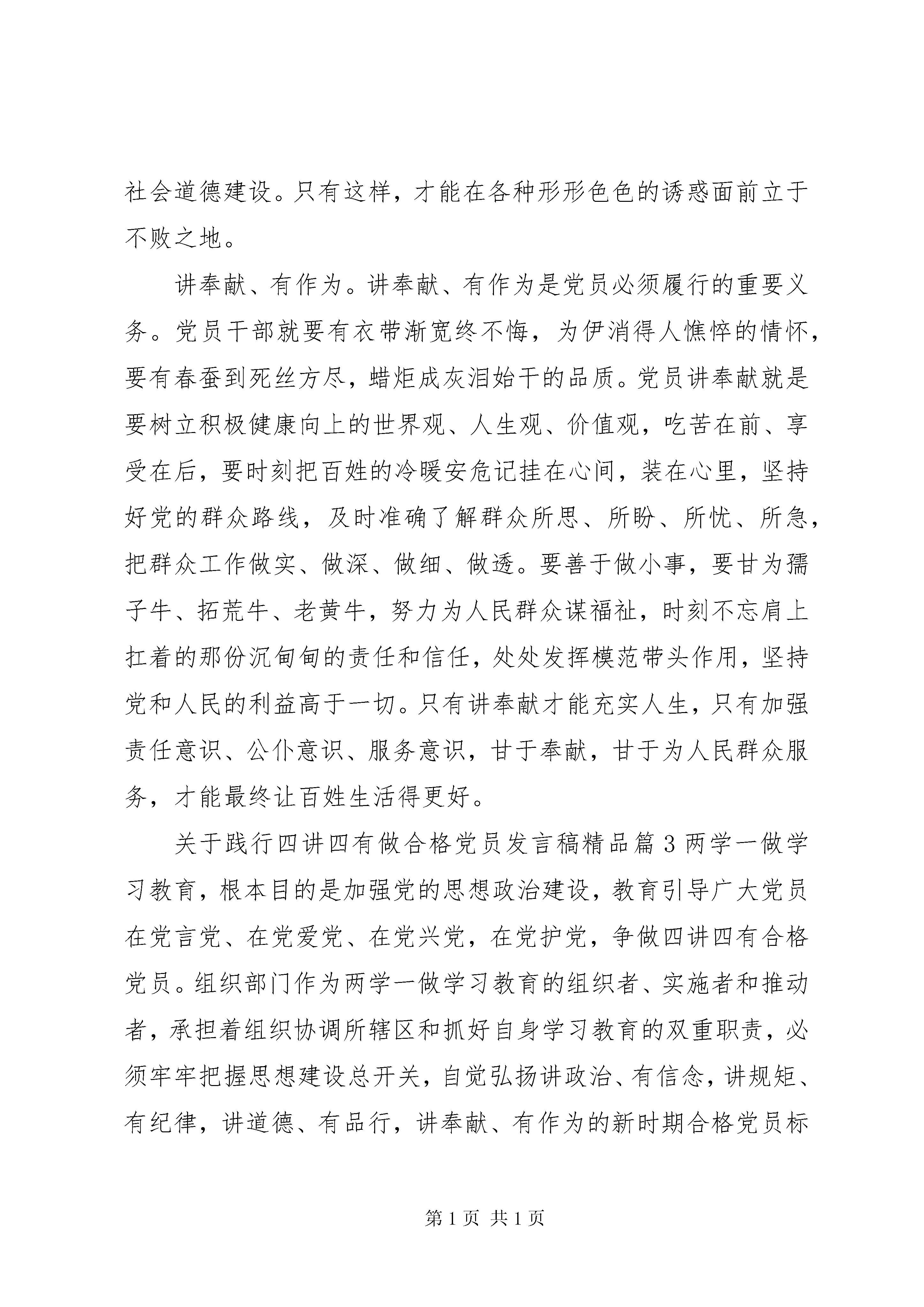 社会道德建设。只有这样，才能在各种形形色色的诱惑面前立于不败之地。

讲奉献、有作为。讲奉献、有作为是党员必须履行的重要义务。党员干部就要有衣带渐宽终不悔，为伊消得人憔悴的情怀，要有春蚕到死丝方尽，蜡炬成灰泪始干的品质。党员讲奉献就是要树立积极健康向上的世界观、人生观、价值观，吃苦在前、享受在后，要时刻把百姓的冷暖安危记挂在心间，装在心里，坚持好党的群众路线，及时准确了解群众所思、所盼、所忧、所急，把群众工作做实、做深、做细、做透。要善于做小事，要甘为孺子牛、拓荒牛、老黄牛，努力为人民群众谋福祉，时刻不忘肩上扛着的那份沉甸甸的责任和信任，处处发挥模范带头作用，坚持党和人民的利益高于一切。只有讲奉献才能充实人生，只有加强责任意识、公仆意识、服务意识，甘于奉献，甘于为人民群众服务，才能最终让百姓生活得更好。

关于践行四讲四有做合格党员发言稿精品篇3两学一做学习教育，根本目的是加强党的思想政治建设，教育引导广大党员在党言党、在党爱党、在党兴党，在党护党，争做四讲四有合格党员。组织部门作为两学一做学习教育的组织者、实施者和推动者，承担着组织协调所辖区和抓好自身学习教育的双重职责，必须牢牢把握思想建设总开关，自觉弘扬讲政治、有信念，讲规矩、有纪律，讲道德、有品行，讲奉献、有作为的新时期合格党员标

第1页 共1页